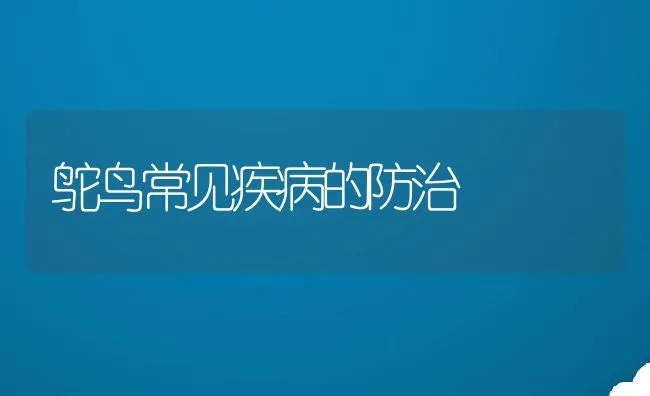 鸵鸟常见疾病的防治